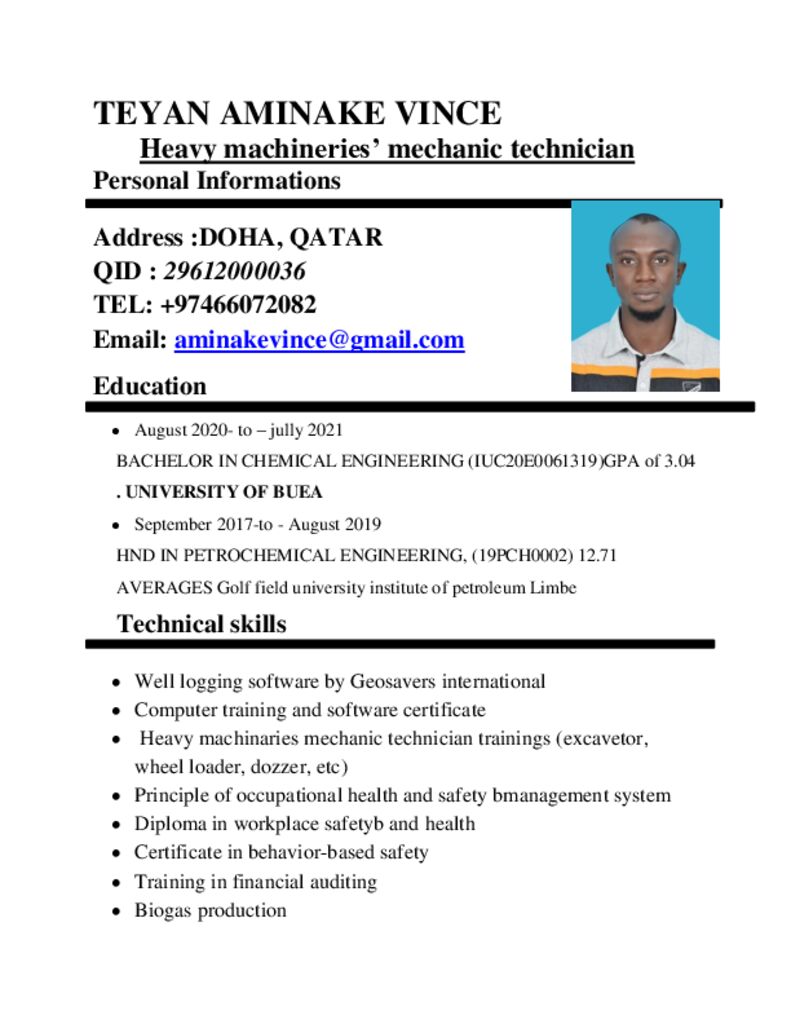 TEYAN AMINAKE VINCE

Heavy machineries' mechanic technician

Personal Informations

Address :DOHA, QATAR
QID : 29612000036
TEL: +97466072082
Email: aminakevince@gmail.com

Education

• August 2020- to – jully 2021

BACHELOR IN CHEMICAL ENGINEERING (IUC20E0061319)GPA of 3.04

. UNIVERSITY OF BUEA

• September 2017-to - August 2019

HND IN PETROCHEMICAL ENGINEERING, (19PCH0002) 12.71

AVERAGES Golf field university institute of petroleum Limbe

Technical skills

• Well logging software by Geosavers international
• Computer training and software certificate
• Heavy machinaries mechanic technician trainings (excavetor, wheel loader, dozzer, etc)
• Principle of occupational health and safety bmanagement system
• Diploma in workplace safetyb and health
• Certificate in behavior-based safety
• Training in financial auditing
• Biogas production